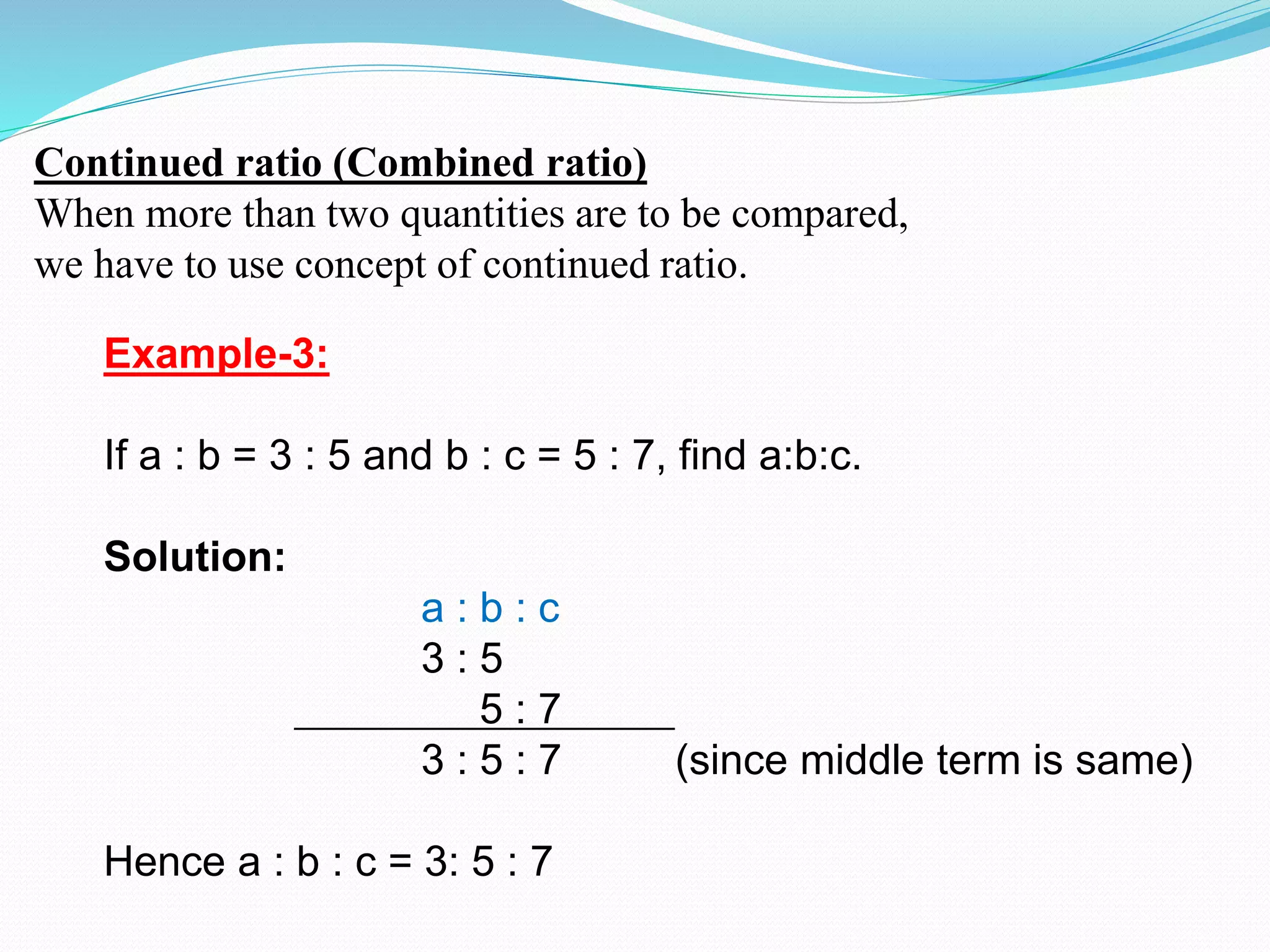 Continued ratio (Combined ratio)
When more than two quantities are to be compared, we have to use concept of continued ratio.

Example-3:

If a : b = 3 : 5 and b : c = 5 : 7, find a:b:c.

Solution:

a : b : c
3 : 5
5 : 7
3 : 5 : 7 (since middle term is same)

Hence a : b : c = 3: 5 : 7